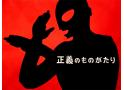 正義のものがたり